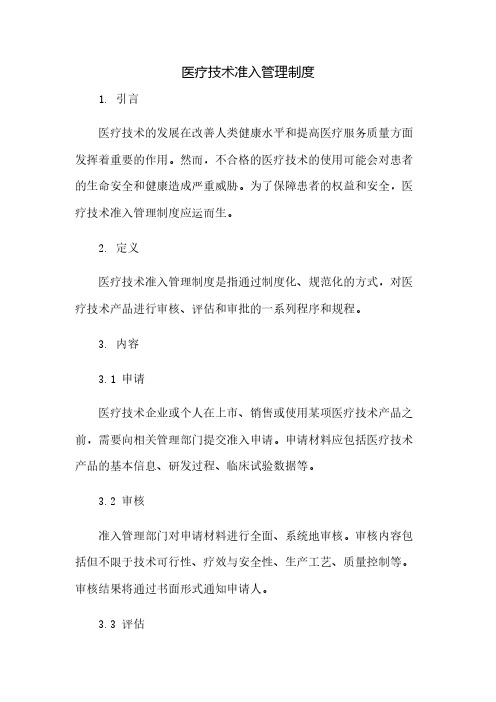 医疗技术准入管理制度

1. 引言

医疗技术的发展在改善人类健康水平和提高医疗服务质量方面发挥着重要的作用。然而，不合格的医疗技术的使用可能会对患者的生命安全和健康造成严重威胁。为了保障患者的权益和安全，医疗技术准入管理制度应运而生。

2. 定义

医疗技术准入管理制度是指通过制度化、规范化的方式，对医疗技术产品进行审核、评估和审批的一系列程序和规程。

3. 内容

3.1 申请

医疗技术企业或个人在上市、销售或使用某项医疗技术产品之前，需要向相关管理部门提交准入申请。申请材料应包括医疗技术产品的基本信息、研发过程、临床试验数据等。

3.2 审核

准入管理部门对申请材料进行全面、系统地审核。审核内容包括但不限于技术可行性、疗效与安全性、生产工艺、质量控制等。审核结果将通过书面形式通知申请人。

3.3 评估